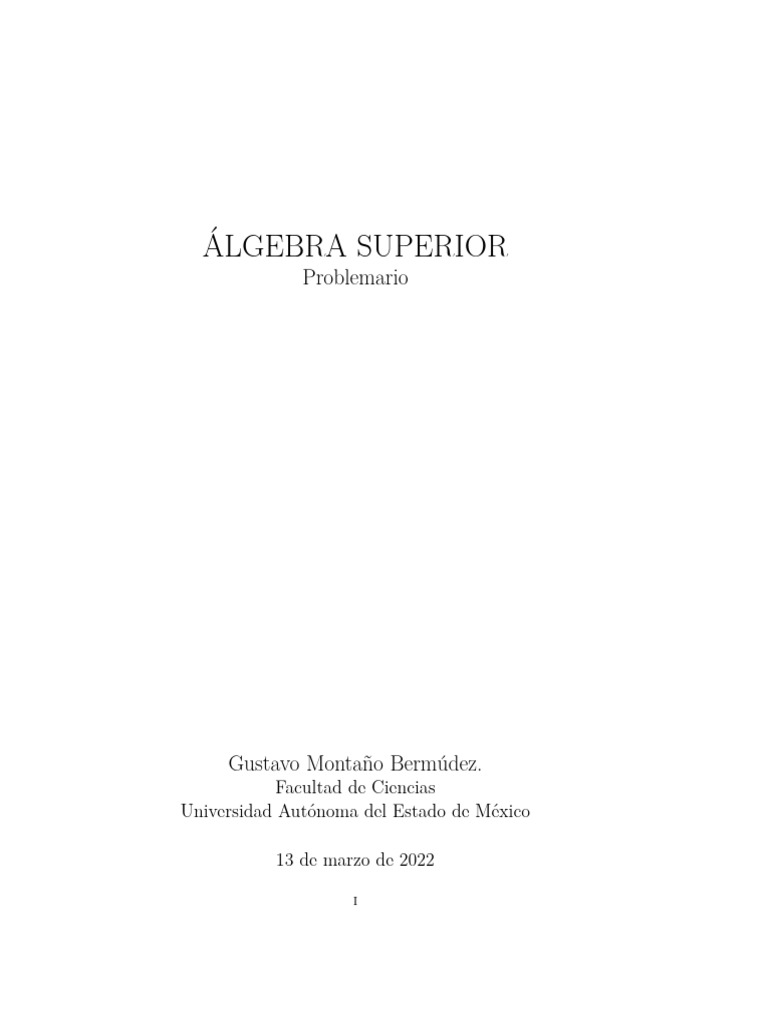 ÁLGEBRA SUPERIOR
Problemario

Gustavo Montaño Bermúdez.
Facultad de Ciencias
Universidad Autónoma del Estado de México

13 de marzo de 2022

I